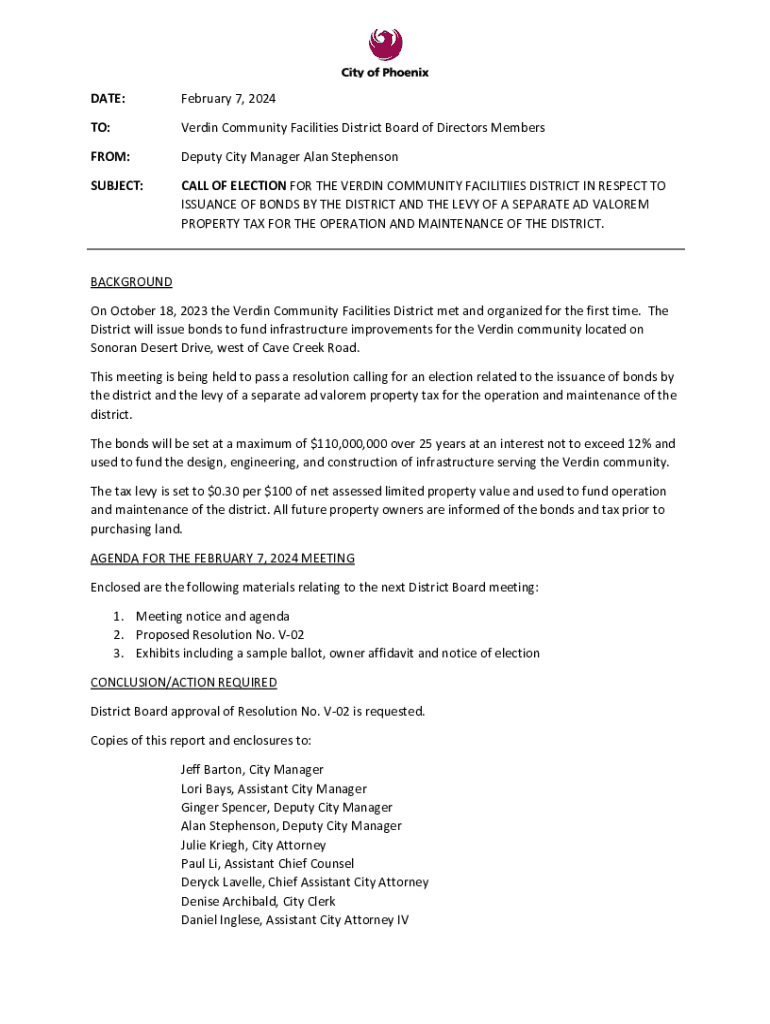 City of Phoenix

DATE: February 7, 2024

TO: Verdin Community Facilities District Board of Directors Members

FROM: Deputy City Manager Alan Stephenson

SUBJECT: CALL OF ELECTION FOR THE VERDIN COMMUNITY FACILITIIES DISTRICT IN RESPECT TO ISSUANCE OF BONDS BY THE DISTRICT AND THE LEVY OF A SEPARATE AD VALOREM PROPERTY TAX FOR THE OPERATION AND MAINTENANCE OF THE DISTRICT.

BACKGROUND

On October 18, 2023 the Verdin Community Facilities District met and organized for the first time. The District will issue bonds to fund infrastructure improvements for the Verdin community located on Sonoran Desert Drive, west of Cave Creek Road.

This meeting is being held to pass a resolution calling for an election related to the issuance of bonds by the district and the levy of a separate ad valorem property tax for the operation and maintenance of the district.

The bonds will be set at a maximum of \$110,000,000 over 25 years at an interest not to exceed 12% and used to fund the design, engineering, and construction of infrastructure serving the Verdin community.

The tax levy is set to \$0.30 per \$100 of net assessed limited property value and used to fund operation and maintenance of the district. All future property owners are informed of the bonds and tax prior to purchasing land.

AGENDA FOR THE FEBRUARY 7, 2024 MEETING

Enclosed are the following materials relating to the next District Board meeting:

1. Meeting notice and agenda
2. Proposed Resolution No. V-02
3. Exhibits including a sample ballot, owner affidavit and notice of election

CONCLUSION/ACTION REQUIRED

District Board approval of Resolution No. V-02 is requested.

Copies of this report and enclosures to:

Jeff Barton, City Manager
Lori Bays, Assistant City Manager
Ginger Spencer, Deputy City Manager
Alan Stephenson, Deputy City Manager
Julie Kriegh, City Attorney
Paul Li, Assistant Chief Counsel
Deryck Lavelle, Chief Assistant City Attorney
Denise Archibald, City Clerk
Daniel Inglese, Assistant City Attorney IV